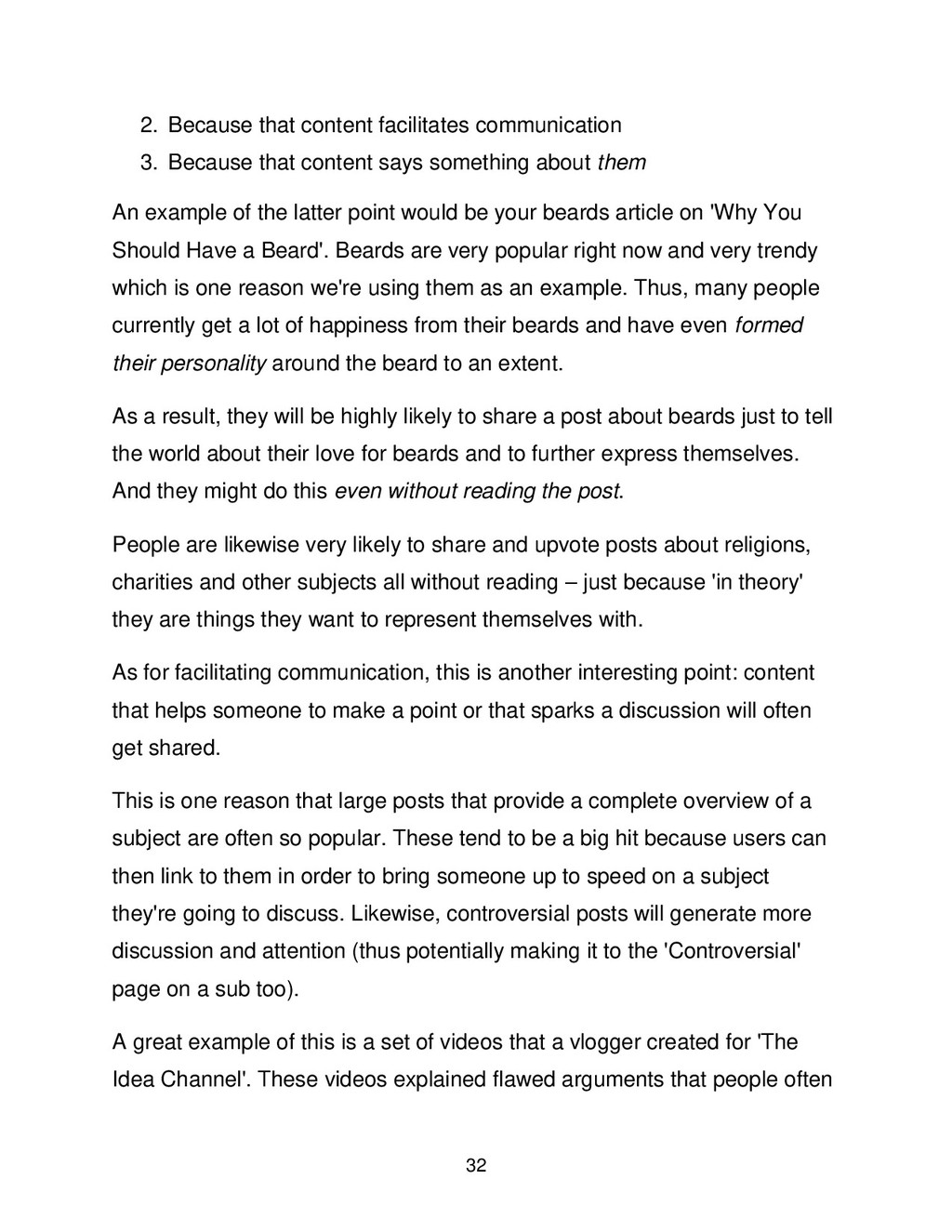 2. Because that content facilitates communication
3. Because that content says something about them

An example of the latter point would be your beards article on 'Why You Should Have a Beard'. Beards are very popular right now and very trendy which is one reason we're using them as an example. Thus, many people currently get a lot of happiness from their beards and have even formed their personality around the beard to an extent.

As a result, they will be highly likely to share a post about beards just to tell the world about their love for beards and to further express themselves. And they might do this even without reading the post.

People are likewise very likely to share and upvote posts about religions, charities and other subjects all without reading – just because 'in theory' they are things they want to represent themselves with.

As for facilitating communication, this is another interesting point: content that helps someone to make a point or that sparks a discussion will often get shared.

This is one reason that large posts that provide a complete overview of a subject are often so popular. These tend to be a big hit because users can then link to them in order to bring someone up to speed on a subject they're going to discuss. Likewise, controversial posts will generate more discussion and attention (thus potentially making it to the 'Controversial' page on a sub too).

A great example of this is a set of videos that a vlogger created for 'The Idea Channel'. These videos explained flawed arguments that people often

32